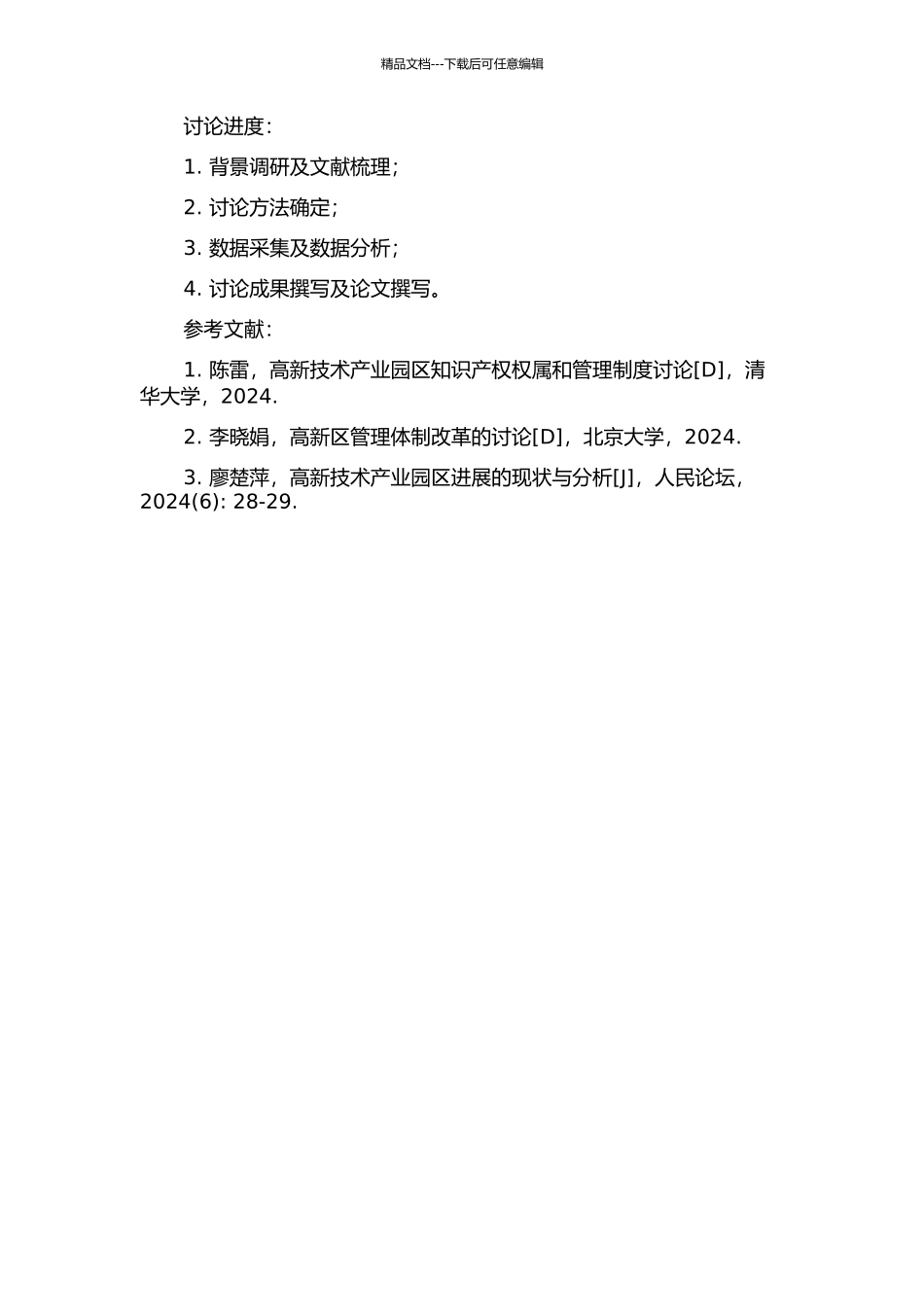 精品文档---下载后可任意编辑

讨论进度：

1. 背景调研及文献梳理；

2. 讨论方法确定；

3. 数据采集及数据分析；

4. 讨论成果撰写及论文撰写。

参考文献：

1. 陈雷，高新技术产业园区知识产权权属和管理制度讨论[D]，清华大学，2024.

2. 李晓娟，高新区管理体制改革的讨论[D]，北京大学，2024.

3. 廖楚萍，高新技术产业园区进展的现状与分析[J]，人民论坛，2024(6): 28-29.